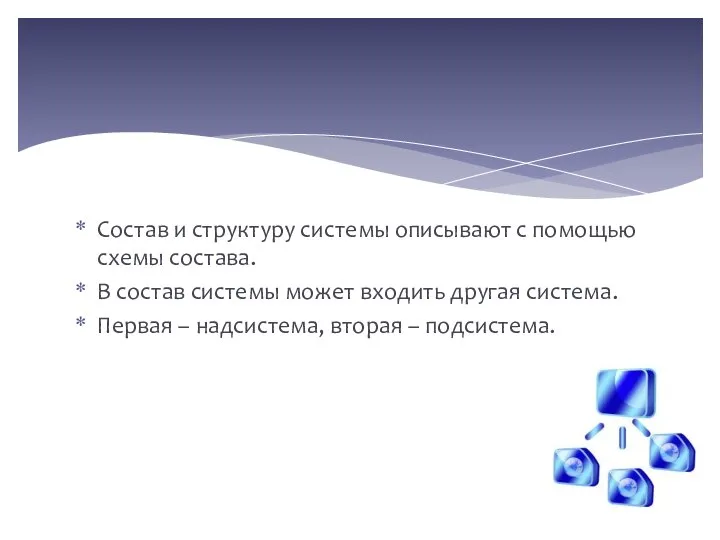 * Состав и структуру системы описывают с помощью схемы состава.
* В состав системы может входить другая система.
* Первая – надсистема, вторая – подсистема.